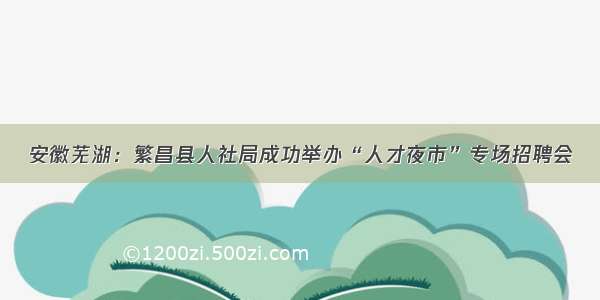 安徽芜湖：繁昌县人社局成功举办“人才夜市”专场招聘会

©1200zi.500zi.com